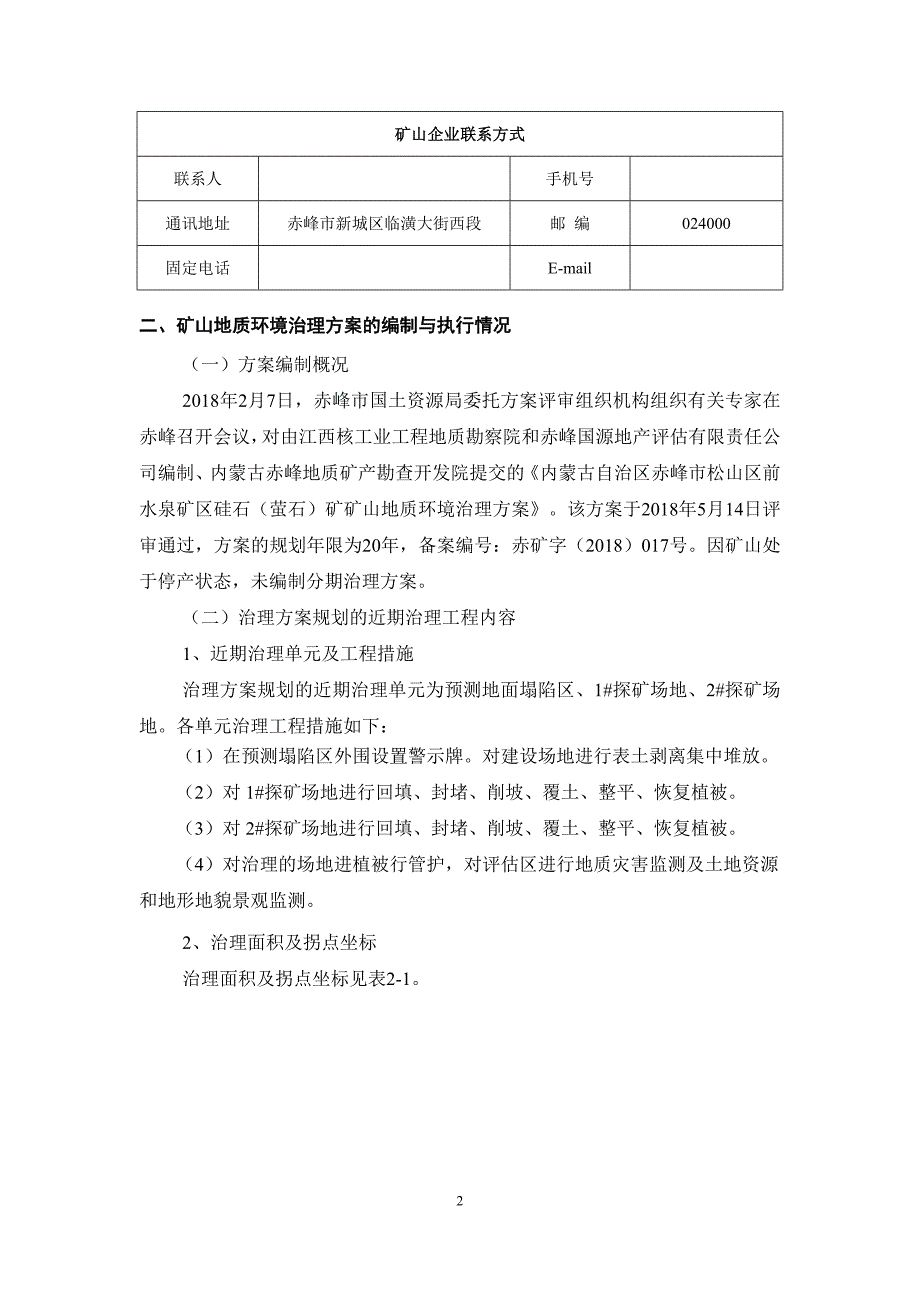 | 矿山企业联系方式 | | | |
|---|---|---|---|
| 联系人 | | 手机号 | |
| 通讯地址 | 赤峰市新城区临潢大街西段 | 邮 编 | 024000 |
| 固定电话 | | E-mail | |

二、矿山地质环境治理方案的编制与执行情况

（一）方案编制概况

2018年2月7日，赤峰市国土资源局委托方案评审组织机构组织有关专家在赤峰召开会议，对由江西核工业工程地质勘察院和赤峰国源地产评估有限责任公司编制、内蒙古赤峰地质矿产勘查开发院提交的《内蒙古自治区赤峰市松山区前水泉矿区硅石（萤石）矿矿山地质环境治理方案》。该方案于2018年5月14日评审通过，方案的规划年限为20年，备案编号：赤矿字（2018）017号。因矿山处于停产状态，未编制分期治理方案。

（二）治理方案规划的近期治理工程内容

1、近期治理单元及工程措施

治理方案规划的近期治理单元为预测地面塌陷区、1#探矿场地、2#探矿场地。各单元治理工程措施如下：

（1）在预测塌陷区外围设置警示牌。对建设场地进行表土剥离集中堆放。

（2）对 1#探矿场地进行回填、封堵、削坡、覆土、整平、恢复植被。

（3）对 2#探矿场地进行回填、封堵、削坡、覆土、整平、恢复植被。

（4）对治理的场地进植被行管护，对评估区进行地质灾害监测及土地资源和地形地貌景观监测。

2、治理面积及拐点坐标

治理面积及拐点坐标见表2-1。

2